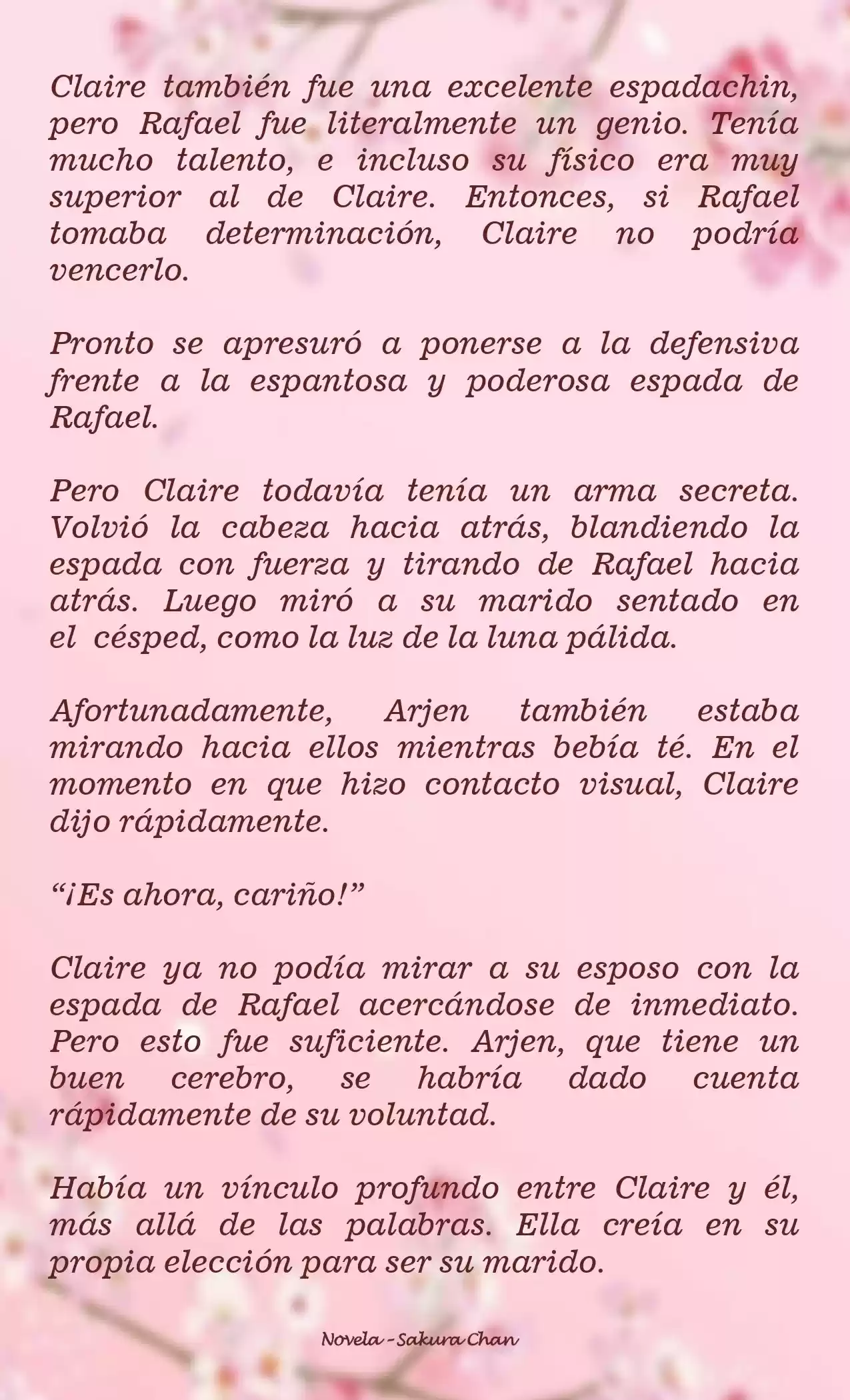 Claire también fue una excelente espadachin, pero Rafael fue literalmente un genio. Tenía mucho talento, e incluso su físico era muy superior al de Claire. Entonces, si Rafael tomaba determinación, Claire no podría vencerlo.

Pronto se apresuró a ponerse a la defensiva frente a la espantosa y poderosa espada de Rafael.

Pero Claire todavía tenía un arma secreta. Volvió la cabeza hacia atrás, blandiendo la espada con fuerza y tirando de Rafael hacia atrás. Luego miró a su marido sentado en el césped, como la luz de la luna pálida.

Afortunadamente, Arjen también estaba mirando hacia ellos mientras bebía té. En el momento en que hizo contacto visual, Claire dijo rápidamente.

“¡Es ahora, cariño!”

Claire ya no podía mirar a su esposo con la espada de Rafael acercándose de inmediato. Pero esto fue suficiente. Arjen, que tiene un buen cerebro, se habría dado cuenta rápidamente de su voluntad.

Había un vínculo profundo entre Claire y él, más allá de las palabras. Ella creía en su propia elección para ser su marido.

Novela - Sakura Chan